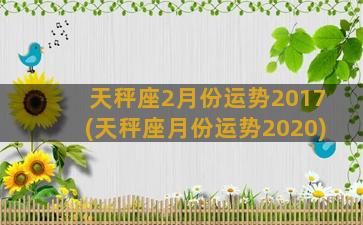 天秤座2月份运势2017
(天秤座月份运势2020)